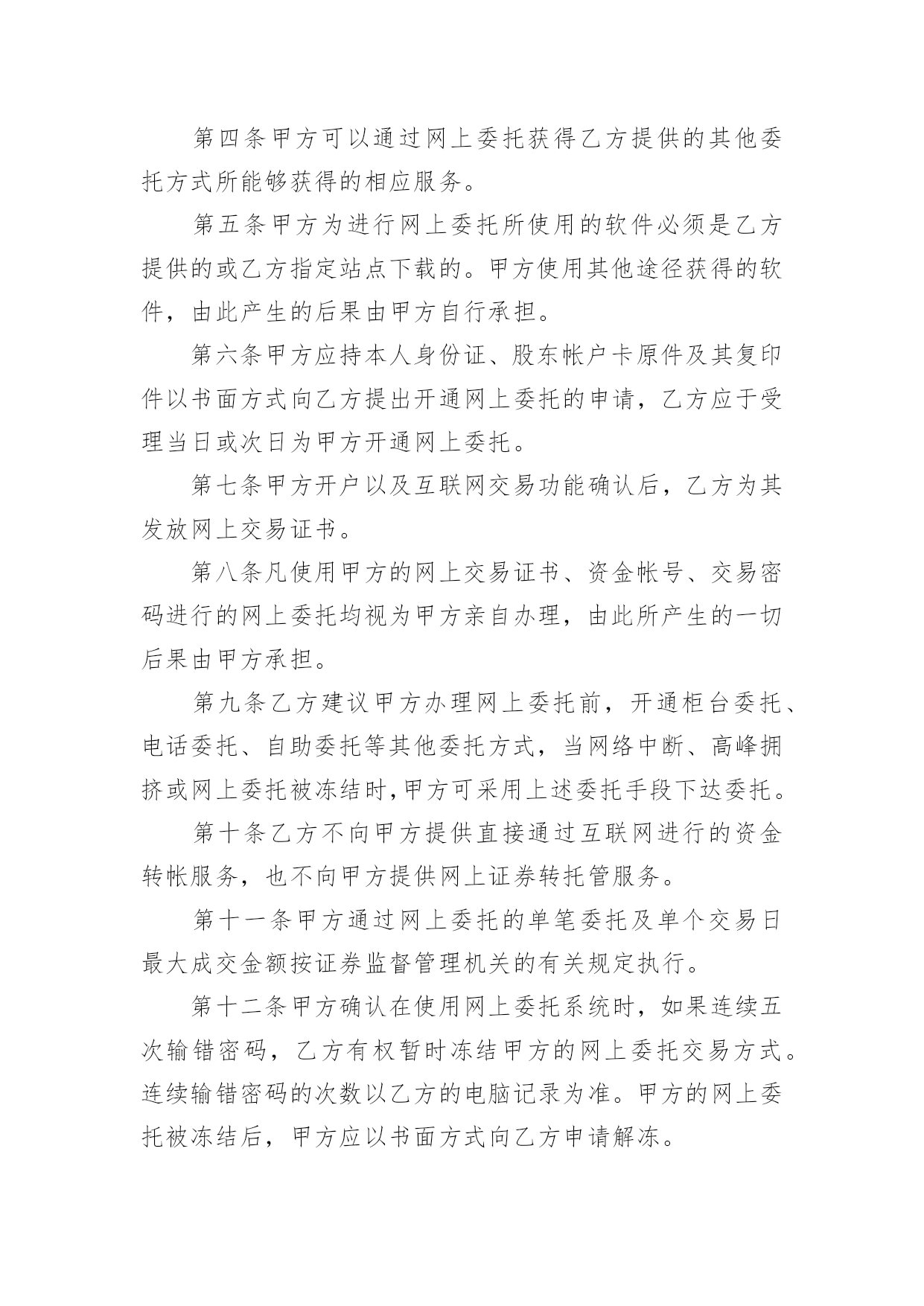 第四条甲方可以通过网上委托获得乙方提供的其他委托方式所能够获得的相应服务。

第五条甲方为进行网上委托所使用的软件必须是乙方提供的或乙方指定站点下载的。甲方使用其他途径获得的软件，由此产生的后果由甲方自行承担。

第六条甲方应持本人身份证、股东帐户卡原件及其复印件以书面方式向乙方提出开通网上委托的申请，乙方应于受理当日或次日为甲方开通网上委托。

第七条甲方开户以及互联网交易功能确认后，乙方为其发放网上交易证书。

第八条凡使用甲方的网上交易证书、资金帐号、交易密码进行的网上委托均视为甲方亲自办理，由此所产生的一切后果由甲方承担。

第九条乙方建议甲方办理网上委托前，开通柜台委托、电话委托、自助委托等其他委托方式，当网络中断、高峰拥挤或网上委托被冻结时,甲方可采用上述委托手段下达委托。

第十条乙方不向甲方提供直接通过互联网进行的资金转帐服务，也不向甲方提供网上证券转托管服务。

第十一条甲方通过网上委托的单笔委托及单个交易日最大成交金额按证券监督管理机关的有关规定执行。

第十二条甲方确认在使用网上委托系统时，如果连续五次输错密码，乙方有权暂时冻结甲方的网上委托交易方式。连续输错密码的次数以乙方的电脑记录为准。甲方的网上委托被冻结后，甲方应以书面方式向乙方申请解冻。